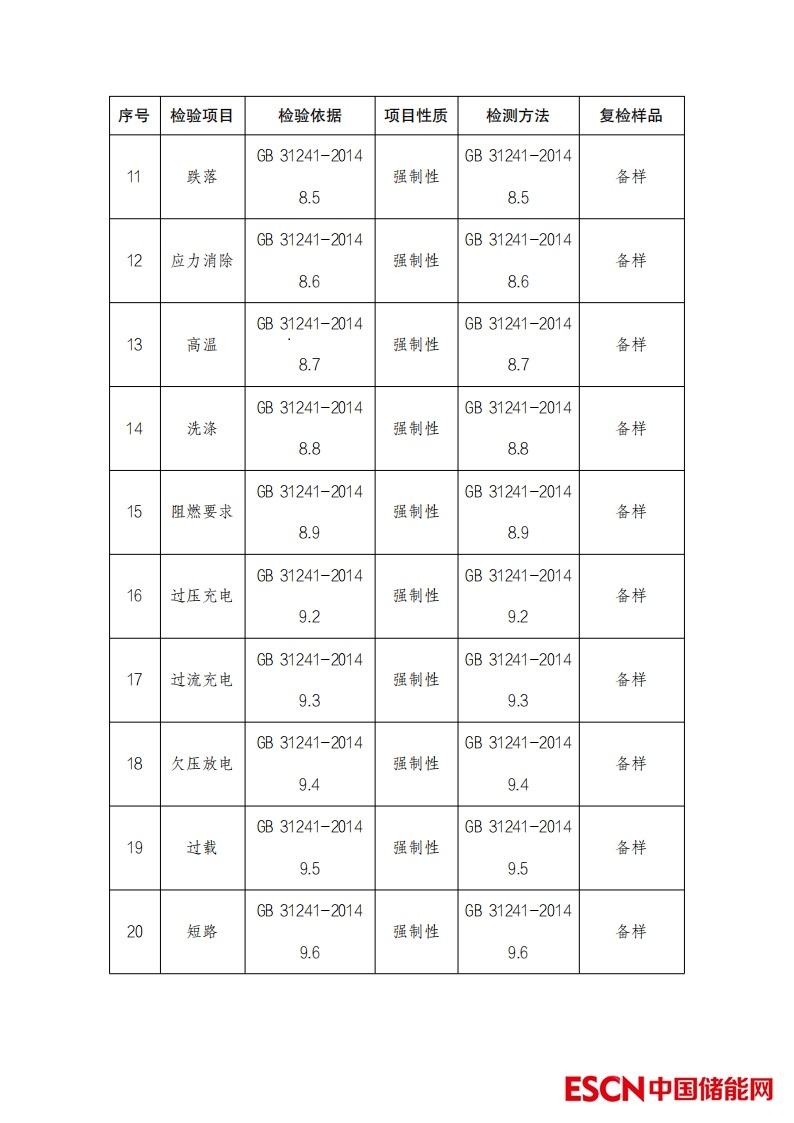 | 序号 | 检验项目 | 检验依据 | 项目性质 | 检测方法 | 复检样品 |
|---|---|---|---|---|---|
| 11 | 跌落 | GB 31241-2014 8.5 | 强制性 | GB 31241-2014 8.5 | 备样 |
| 12 | 应力消除 | GB 31241-2014 8.6 | 强制性 | GB 31241-2014 8.6 | 备样 |
| 13 | 高温 | GB 31241-2014 8.7 | 强制性 | GB 31241-2014 8.7 | 备样 |
| 14 | 洗涤 | GB 31241-2014 8.8 | 强制性 | GB 31241-2014 8.8 | 备样 |
| 15 | 阻燃要求 | GB 31241-2014 8.9 | 强制性 | GB 31241-2014 8.9 | 备样 |
| 16 | 过压充电 | GB 31241-2014 9.2 | 强制性 | GB 31241-2014 9.2 | 备样 |
| 17 | 过流充电 | GB 31241-2014 9.3 | 强制性 | GB 31241-2014 9.3 | 备样 |
| 18 | 欠压放电 | GB 31241-2014 9.4 | 强制性 | GB 31241-2014 9.4 | 备样 |
| 19 | 过载 | GB 31241-2014 9.5 | 强制性 | GB 31241-2014 9.5 | 备样 |
| 20 | 短路 | GB 31241-2014 9.6 | 强制性 | GB 31241-2014 9.6 | 备样 |

ESCN 中国储能网